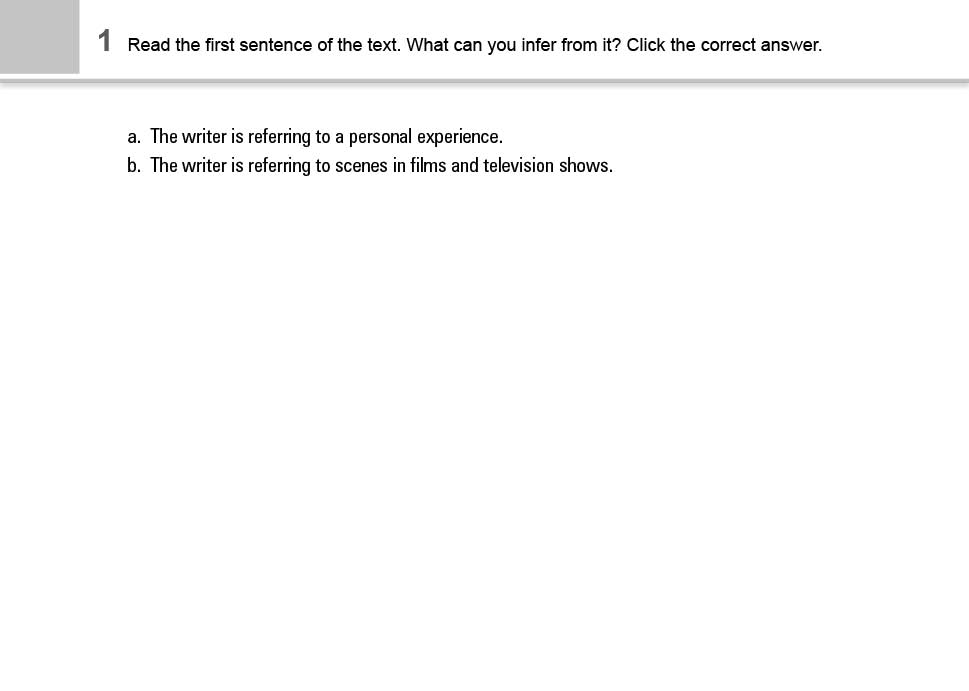 1 Read the first sentence of the text. What can you infer from it? Click the correct answer.

a. The writer is referring to a personal experience.
b. The writer is referring to scenes in films and television shows.